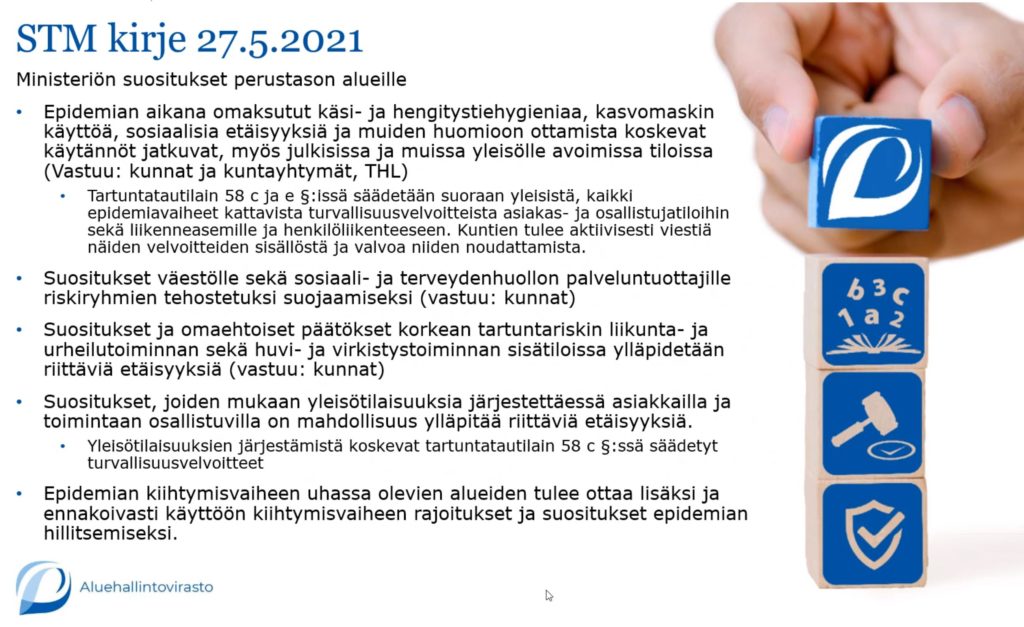 STM kirje 27.5.2021

Ministeriön suositukset perustason alueille

• Epidemian aikana omaksutut käsi- ja hengitystiehygieniaa, kasvomaskin käyttöä, sosiaalisia etäisyyksiä ja muiden huomioon ottamista koskevat käytännöt jatkuvat, myös julkisissa ja muissa yleisölle avoimissa tiloissa (Vastuu: kunnat ja kuntayhtymät, THL)
  • Tartuntatautilain 58 c ja e §:issä säädetään suoraan yleisistä, kaikki epidemiavaiheet kattavista turvallisuusvelvoitteista asiakas- ja osallistujatiloihin sekä liikenneasemille ja henkilöliikenteeseen. Kuntien tulee aktiivisesti viestiä näiden velvoitteiden sisällöstä ja valvoa niiden noudattamista.

• Suositukset väestölle sekä sosiaali- ja terveydenhuollon palveluntuottajille riskiryhmien tehostetuksi suojaamiseksi (vastuu: kunnat)

• Suositukset ja omaehtoiset päätökset korkean tartuntariskin liikunta- ja urheilutoiminnan sekä huvi- ja virkistystoiminnan sisätiloissa ylläpidetään riittäviä etäisyyksiä (vastuu: kunnat)

• Suositukset, joiden mukaan yleisötilaisuuksia järjestettäessä asiakkailla ja toimintaan osallistuvilla on mahdollisuus ylläpitää riittäviä etäisyyksiä.
  • Yleisötilaisuuksien järjestämistä koskevat tartuntatautilain 58 c §:ssä säädetyt turvallisuusvelvoitteet

• Epidemian kiihtymisvaiheen uhassa olevien alueiden tulee ottaa lisäksi ja ennakoivasti käyttöön kiihtymisvaiheen rajoitukset ja suositukset epidemian hillitsemiseksi.

Aluehallintovirasto